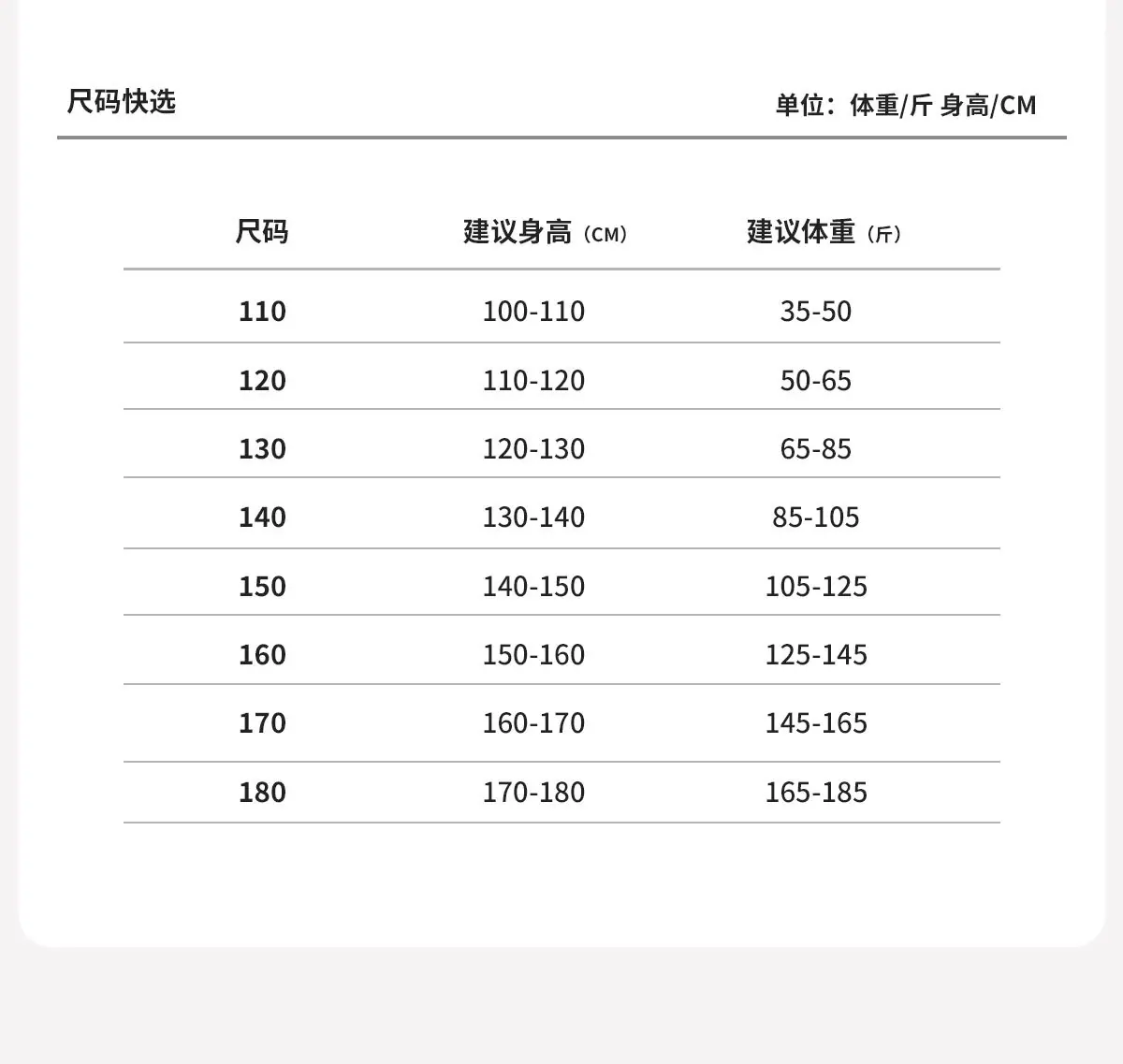 尺码快选

单位：体重/斤 身高/CM

| 尺码 | 建议身高（CM） | 建议体重（斤） |
|---|---|---|
| 110 | 100-110 | 35-50 |
| 120 | 110-120 | 50-65 |
| 130 | 120-130 | 65-85 |
| 140 | 130-140 | 85-105 |
| 150 | 140-150 | 105-125 |
| 160 | 150-160 | 125-145 |
| 170 | 160-170 | 145-165 |
| 180 | 170-180 | 165-185 |